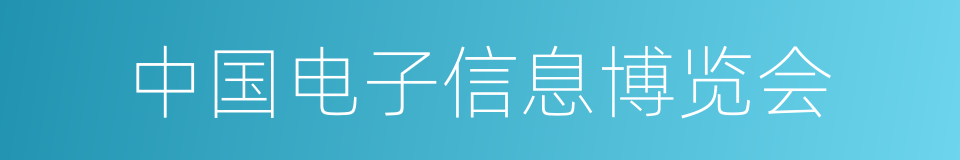 中国电子信息博览会